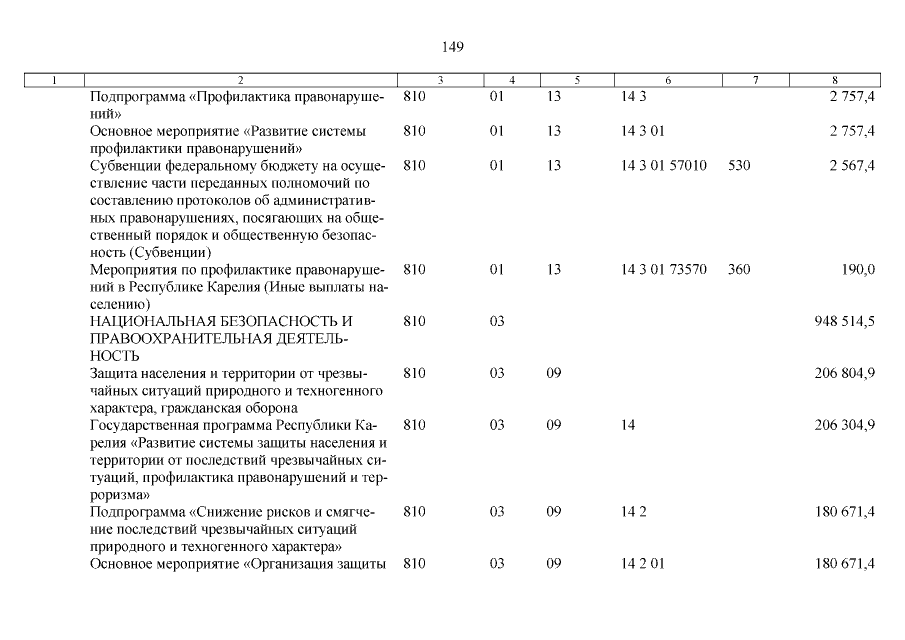 149

| 1 | 2 | 3 | 4 | 5 | 6 | 7 | 8 |
|---|---|---|---|---|---|---|---|
| | Подпрограмма «Профилактика правонарушений» | 810 | 01 | 13 | 14 3 | | 2 757,4 |
| | Основное мероприятие «Развитие системы профилактики правонарушений» | 810 | 01 | 13 | 14 3 01 | | 2 757,4 |
| | Субвенции федеральному бюджету на осуществление части переданных полномочий по составлению протоколов об административных правонарушениях, посягающих на общественный порядок и общественную безопасность (Субвенции) | 810 | 01 | 13 | 14 3 01 57010 | 530 | 2 567,4 |
| | Мероприятия по профилактике правонарушений в Республике Карелия (Иные выплаты населению) | 810 | 01 | 13 | 14 3 01 73570 | 360 | 190,0 |
| | НАЦИОНАЛЬНАЯ БЕЗОПАСНОСТЬ И ПРАВООХРАНИТЕЛЬНАЯ ДЕЯТЕЛЬНОСТЬ | 810 | 03 | | | | 948 514,5 |
| | Защита населения и территории от чрезвычайных ситуаций природного и техногенного характера, гражданская оборона | 810 | 03 | 09 | | | 206 804,9 |
| | Государственная программа Республики Карелия «Развитие системы защиты населения и территории от последствий чрезвычайных ситуаций, профилактика правонарушений и терроризма» | 810 | 03 | 09 | 14 | | 206 304,9 |
| | Подпрограмма «Снижение рисков и смягчение последствий чрезвычайных ситуаций природного и техногенного характера» | 810 | 03 | 09 | 14 2 | | 180 671,4 |
| | Основное мероприятие «Организация защиты | 810 | 03 | 09 | 14 2 01 | | 180 671,4 |